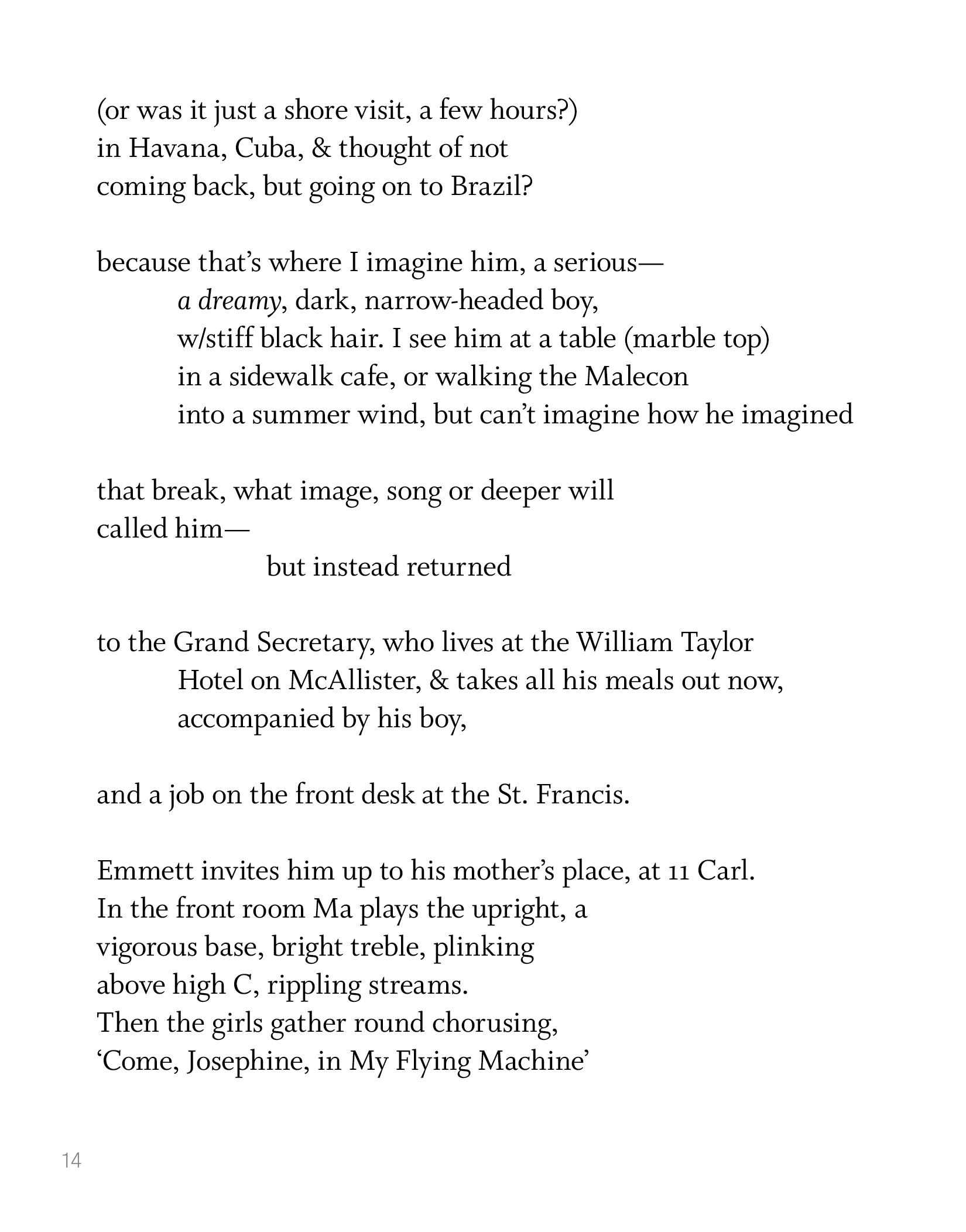 (or was it just a shore visit, a few hours?)
in Havana, Cuba, & thought of not
coming back, but going on to Brazil?

because that's where I imagine him, a serious—
a dreamy, dark, narrow-headed boy,
w/stiff black hair. I see him at a table (marble top)
in a sidewalk cafe, or walking the Malecon
into a summer wind, but can't imagine how he imagined

that break, what image, song or deeper will
called him—
but instead returned

to the Grand Secretary, who lives at the William Taylor
Hotel on McAllister, & takes all his meals out now,
accompanied by his boy,

and a job on the front desk at the St. Francis.

Emmett invites him up to his mother's place, at 11 Carl.
In the front room Ma plays the upright, a
vigorous base, bright treble, plinking
above high C, rippling streams.
Then the girls gather round chorusing,
'Come, Josephine, in My Flying Machine'

14